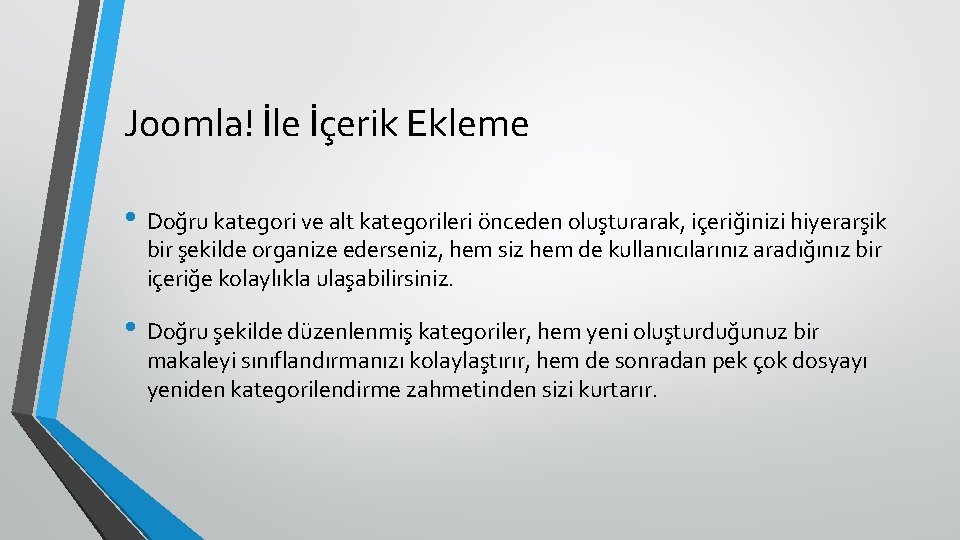 Joomla! İle İçerik Ekleme

• Doğru kategori ve alt kategorileri önceden oluşturarak, içeriğinizi hiyerarşik bir şekilde organize ederseniz, hem siz hem de kullanıcılarınız aradığınız bir içeriğe kolaylıkla ulaşabilirsiniz.

• Doğru şekilde düzenlenmiş kategoriler, hem yeni oluşturduğunuz bir makaleyi sınıflandırmanızı kolaylaştırır, hem de sonradan pek çok dosyayı yeniden kategorilendirme zahmetinden sizi kurtarır.